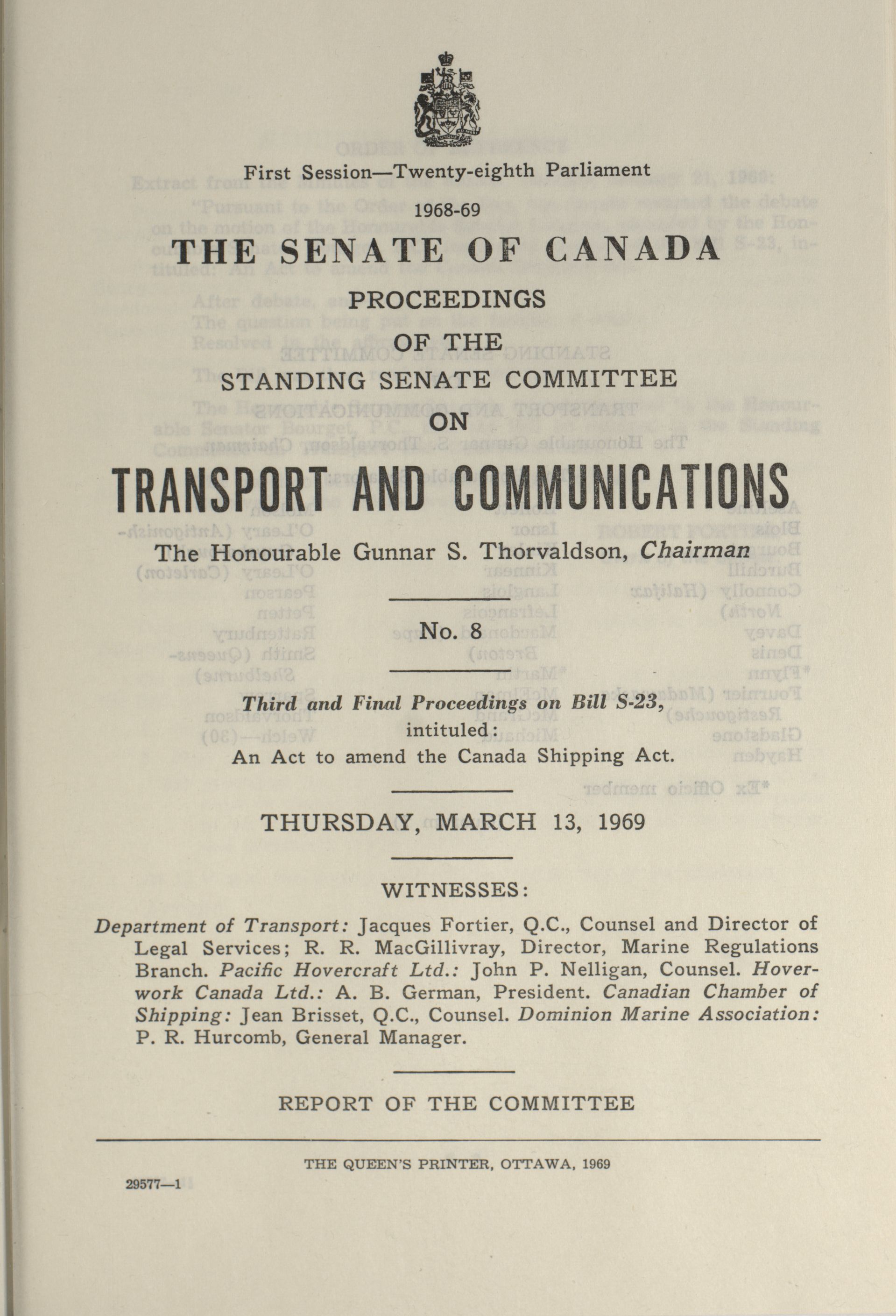 First Session—Twenty-eighth Parliament

1968-69

THE SENATE OF CANADA

PROCEEDINGS

OF THE

STANDING SENATE COMMITTEE

ON

TRANSPORT AND COMMUNICATIONS

The Honourable Gunnar S. Thorvaldson, Chairman

No. 8

Third and Final Proceedings on Bill S-23, intituled: An Act to amend the Canada Shipping Act.

THURSDAY, MARCH 13, 1969

WITNESSES:

Department of Transport: Jacques Fortier, Q.C., Counsel and Director of Legal Services; R. R. MacGillivray, Director, Marine Regulations Branch. Pacific Hovercraft Ltd.: John P. Nelligan, Counsel. Hoverwork Canada Ltd.: A. B. German, President. Canadian Chamber of Shipping: Jean Brisset, Q.C., Counsel. Dominion Marine Association: P. R. Hurcomb, General Manager.

REPORT OF THE COMMITTEE

THE QUEEN'S PRINTER, OTTAWA, 1969

29577—1